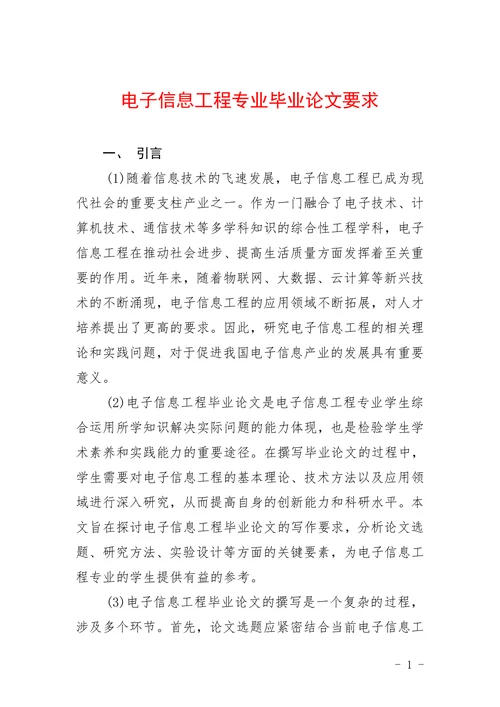 电子信息工程专业毕业论文要求

一、 引言

(1)随着信息技术的飞速发展，电子信息工程已成为现代社会的重要支柱产业之一。作为一门融合了电子技术、计算机技术、通信技术等多学科知识的综合性工程学科，电子信息工程在推动社会进步、提高生活质量方面发挥着至关重要的作用。近年来，随着物联网、大数据、云计算等新兴技术的不断涌现，电子信息工程的应用领域不断拓展，对人才培养提出了更高的要求。因此，研究电子信息工程的相关理论和实践问题，对于促进我国电子信息产业的发展具有重要意义。

(2)电子信息工程毕业论文是电子信息工程专业学生综合运用所学知识解决实际问题的能力体现，也是检验学生学术素养和实践能力的重要途径。在撰写毕业论文的过程中，学生需要对电子信息工程的基本理论、技术方法以及应用领域进行深入研究，从而提高自身的创新能力和科研水平。本文旨在探讨电子信息工程毕业论文的写作要求，分析论文选题、研究方法、实验设计等方面的关键要素，为电子信息工程专业的学生提供有益的参考。

(3)电子信息工程毕业论文的撰写是一个复杂的过程，涉及多个环节。首先，论文选题应紧密结合当前电子信息工

- 1 -